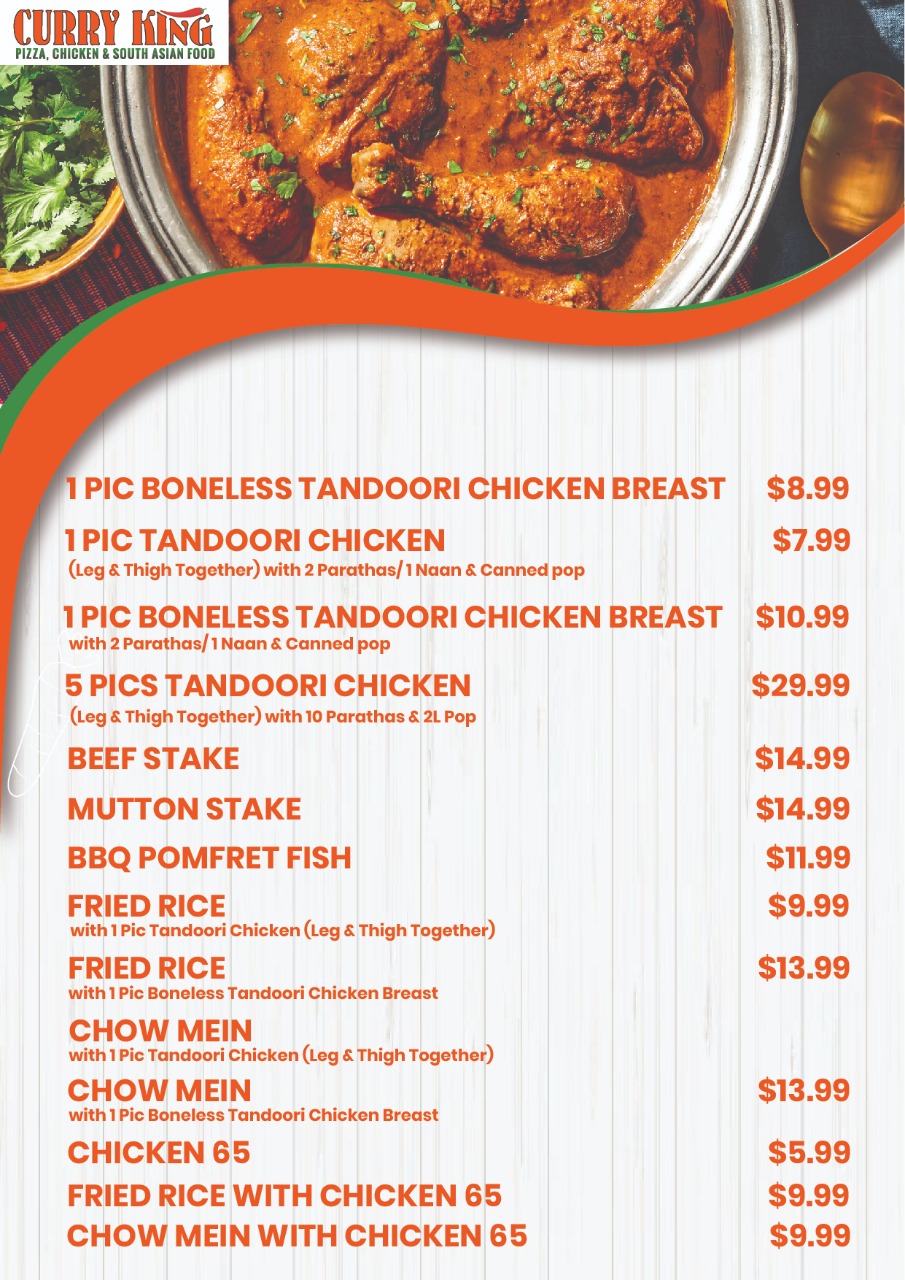 CURRY KING
PIZZA, CHICKEN & SOUTH ASIAN FOOD

1 PIC BONELESS TANDOORI CHICKEN BREAST $8.99

1 PIC TANDOORI CHICKEN $7.99
(Leg & Thigh Together) with 2 Parathas/ 1 Naan & Canned pop

1 PIC BONELESS TANDOORI CHICKEN BREAST $10.99
with 2 Parathas/ 1 Naan & Canned pop

5 PICS TANDOORI CHICKEN $29.99
(Leg & Thigh Together) with 10 Parathas & 2L Pop

BEEF STAKE $14.99

MUTTON STAKE $14.99

BBQ POMFRET FISH $11.99

FRIED RICE $9.99
with 1 Pic Tandoori Chicken (Leg & Thigh Together)

FRIED RICE $13.99
with 1 Pic Boneless Tandoori Chicken Breast

CHOW MEIN
with 1 Pic Tandoori Chicken (Leg & Thigh Together)

CHOW MEIN $13.99
with 1 Pic Boneless Tandoori Chicken Breast

CHICKEN 65 $5.99

FRIED RICE WITH CHICKEN 65 $9.99

CHOW MEIN WITH CHICKEN 65 $9.99